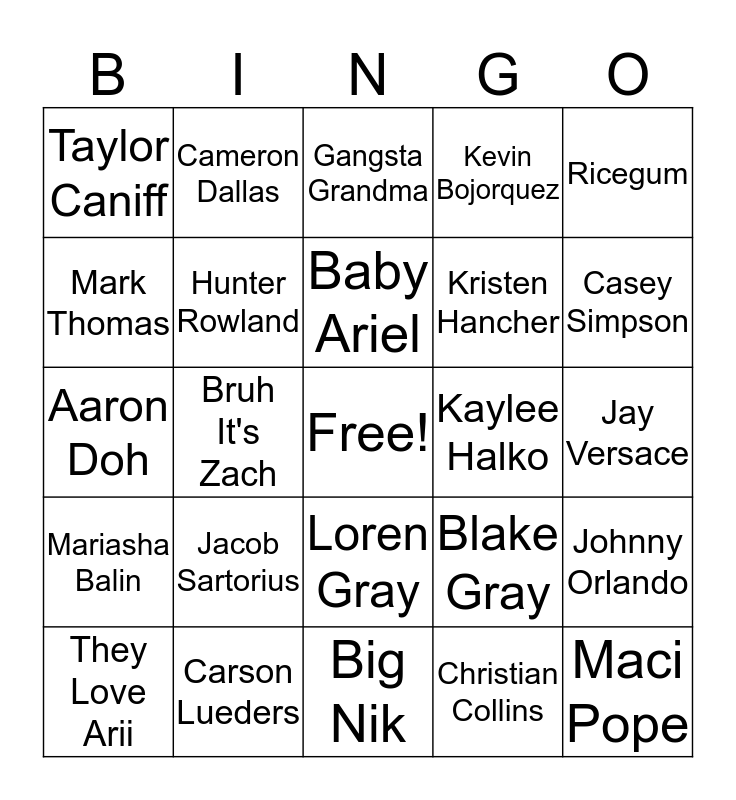 | B | I | N | G | O |
|---|---|---|---|---|
| Taylor Caniff | Cameron Dallas | Gangsta Grandma | Kevin Bojorquez | Ricegum |
| Mark Thomas | Hunter Rowland | Baby Ariel | Kristen Hancher | Casey Simpson |
| Aaron Doh | Bruh It's Zach | Free! | Kaylee Halko | Jay Versace |
| Mariasha Balin | Jacob Sartorius | Loren Gray | Blake Gray | Johnny Orlando |
| They Love Arii | Carson Lueders | Big Nik | Christian Collins | Maci Pope |